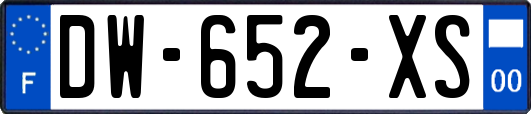 F
DW-652-XS
00